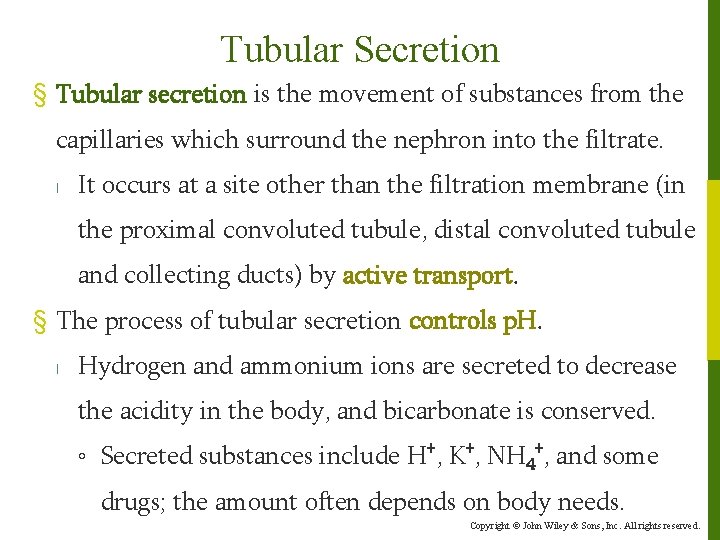 Tubular Secretion

§ Tubular secretion is the movement of substances from the capillaries which surround the nephron into the filtrate.

l It occurs at a site other than the filtration membrane (in the proximal convoluted tubule, distal convoluted tubule and collecting ducts) by active transport.

§ The process of tubular secretion controls pH.

l Hydrogen and ammonium ions are secreted to decrease the acidity in the body, and bicarbonate is conserved.

◦ Secreted substances include $H^+$, $K^+$, $NH_4^+$, and some drugs; the amount often depends on body needs.

Copyright © John Wiley & Sons, Inc. All rights reserved.